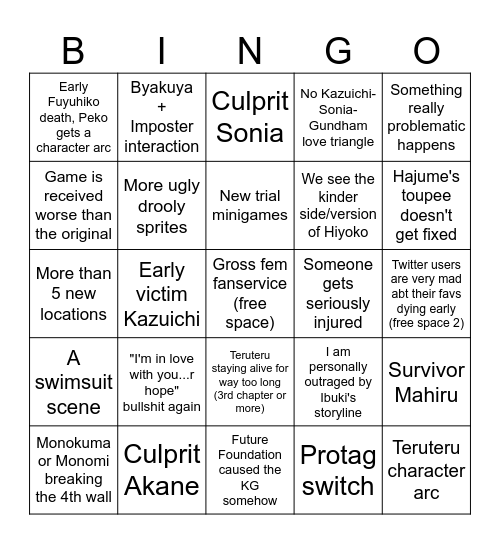 | B | I | N | G | O |
|---|---|---|---|---|
| Early Fuyuhiko death, Peko gets a character arc | Byakuya + Imposter interaction | Culprit Sonia | No Kazuichi-Sonia-Gundham love triangle | Something really problematic happens |
| Game is received worse than the original | More ugly drooly sprites | New trial minigames | We see the kinder side/version of Hiyoko | Hajume's toupee doesn't get fixed |
| More than 5 new locations | Early victim Kazuichi | Gross fem fanservice (free space) | Someone gets seriously injured | Twitter users are very mad abt their favs dying early (free space 2) |
| A swimsuit scene | "I'm in love with you...r hope" bullshit again | Teruteru staying alive for way too long (3rd chapter or more) | I am personally outraged by Ibuki's storyline | Survivor Mahiru |
| Monokuma or Monomi breaking the 4th wall | Culprit Akane | Future Foundation caused the KG somehow | Protag switch | Teruteru character arc |